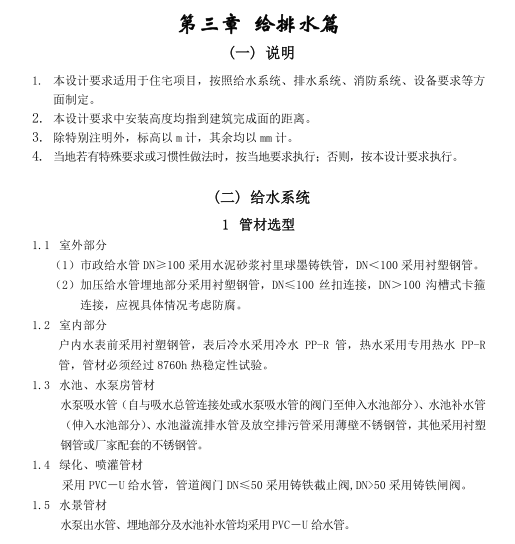 第三章 给排水篇

（一）说明

1. 本设计要求适用于住宅项目，按照给水系统、排水系统、消防系统、设备要求等方面制定。

2. 本设计要求中安装高度均指到建筑完成面的距离。

3. 除特别注明外，标高以 m 计，其余均以 mm 计。

4. 当地若有特殊要求或习惯性做法时，按当地要求执行；否则，按本设计要求执行。

（二）给水系统

1 管材选型

1.1 室外部分

（1）市政给水管 DN≥100 采用水泥砂浆衬里球墨铸铁管，DN＜100 采用衬塑钢管。

（2）加压给水管埋地部分采用衬塑钢管，DN≤100 丝扣连接，DN＞100 沟槽式卡箍连接，应视具体情况考虑防腐。

1.2 室内部分

户内水表前采用衬塑钢管，表后冷水采用冷水 PP-R 管，热水采用专用热水 PP-R 管，管材必须经过 8760h 热稳定性试验。

1.3 水池、水泵房管材

水泵吸水管（自与吸水总管连接处或水泵吸水管的阀门至伸入水池部分）、水池补水管（伸入水池部分）、水池溢流排水管及放空排污管采用薄壁不锈钢管，其他采用衬塑钢管或厂家配套的不锈钢管。

1.4 绿化、喷灌管材

采用 PVC－U 给水管，管道阀门 DN≤50 采用铸铁截止阀,DN>50 采用铸铁闸阀。

1.5 水景管材

水泵出水管、埋地部分及水池补水管均采用 PVC－U 给水管。